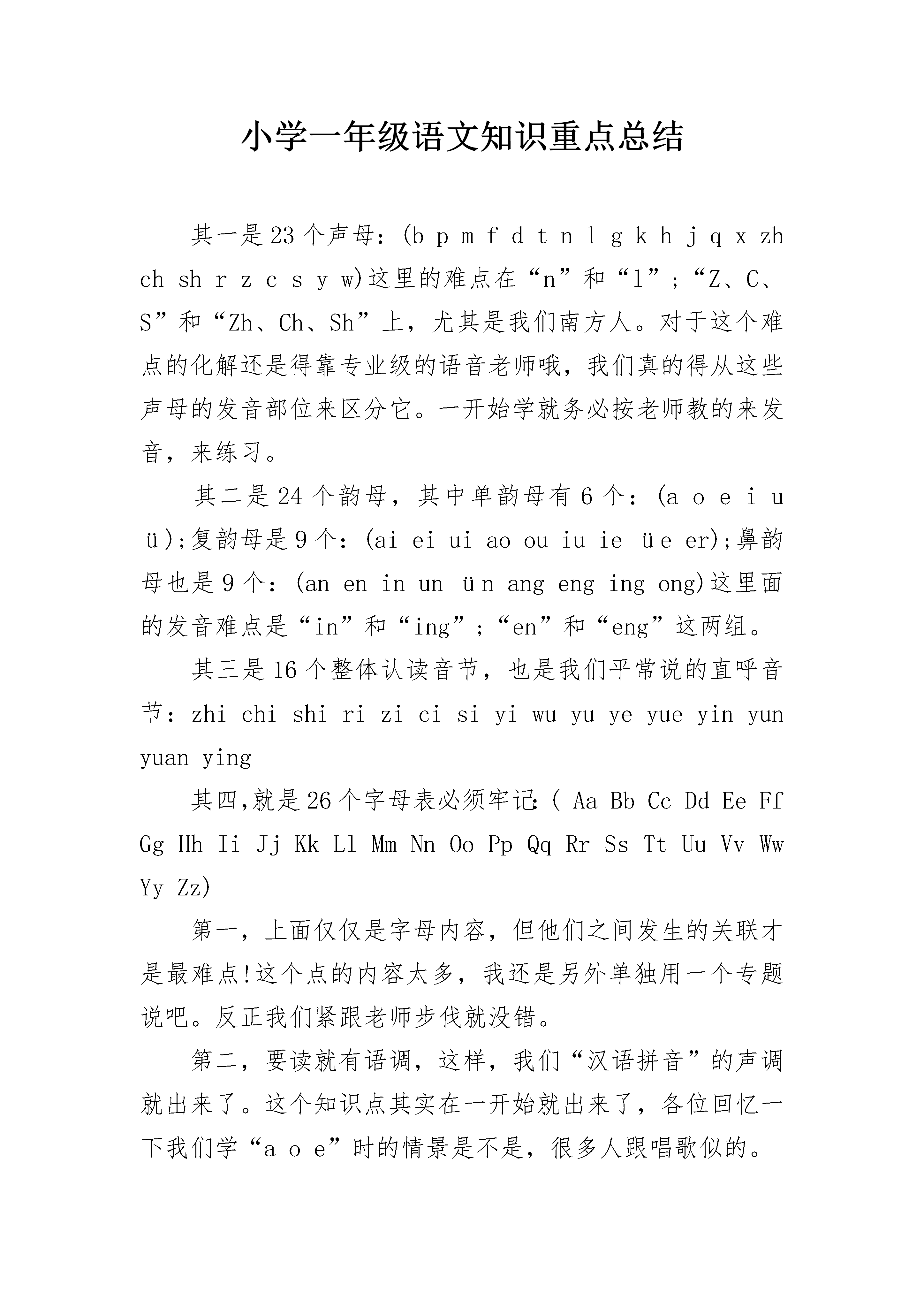 小学一年级语文知识重点总结

其一是23个声母：(b p m f d t n l g k h j q x zh ch sh r z c s y w)这里的难点在“n”和“l”；“Z、C、S”和“Zh、Ch、Sh”上，尤其是我们南方人。对于这个难点的化解还是得靠专业级的语音老师哦，我们真的得从这些声母的发音部位来区分它。一开始学就务必按老师教的来发音，来练习。

其二是24个韵母，其中单韵母有6个：(a o e i u ü);复韵母是9个：(ai ei ui ao ou iu ie üe er);鼻韵母也是9个：(an en in un ün ang eng ing ong)这里面的发音难点是“in”和“ing”；“en”和“eng”这两组。

其三是16个整体认读音节，也是我们平常说的直呼音节：zhi chi shi ri zi ci si yi wu yu ye yue yin yun yuan ying

其四,就是26个字母表必须牢记:( Aa Bb Cc Dd Ee Ff Gg Hh Ii Jj Kk Ll Mm Nn Oo Pp Qq Rr Ss Tt Uu Vv Ww Yy Zz)

第一，上面仅仅是字母内容，但他们之间发生的关联才是最难点!这个点的内容太多，我还是另外单独用一个专题说吧。反正我们紧跟老师步伐就没错。

第二，要读就有语调，这样，我们“汉语拼音”的声调就出来了。这个知识点其实在一开始就出来了，各位回忆一下我们学“a o e”时的情景是不是，很多人跟唱歌似的。